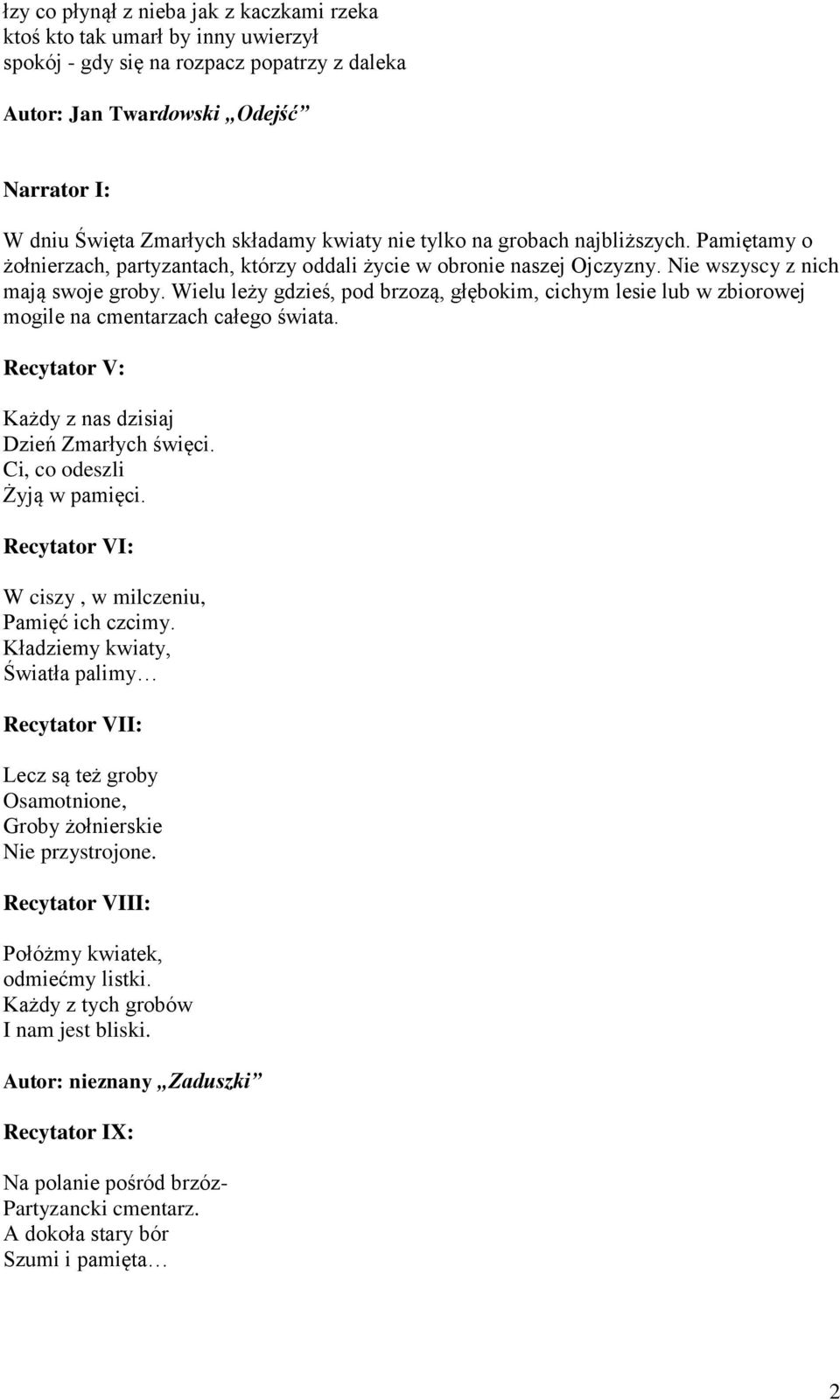 łzy co płynął z nieba jak z kaczkami rzeka
ktoś kto tak umarł by inny uwierzył
spokój - gdy się na rozpacz popatrzy z daleka

Autor: Jan Twardowski „Odejść”

Narrator I:

W dniu Święta Zmarłych składamy kwiaty nie tylko na grobach najbliższych. Pamiętamy o żołnierzach, partyzantach, którzy oddali życie w obronie naszej Ojczyzny. Nie wszyscy z nich mają swoje groby. Wielu leży gdzieś, pod brzozą, głębokim, cichym lesie lub w zbiorowej mogile na cmentarzach całego świata.

Recytator V:

Każdy z nas dzisiaj
Dzień Zmarłych święci.
Ci, co odeszli
Żyją w pamięci.

Recytator VI:

W ciszy , w milczeniu,
Pamięć ich czcimy.
Kładziemy kwiaty,
Światła palimy…

Recytator VII:

Lecz są też groby
Osamotnione,
Groby żołnierskie
Nie przystrojone.

Recytator VIII:

Połóżmy kwiatek,
odmiećmy listki.
Każdy z tych grobów
I nam jest bliski.

Autor: nieznany „Zaduszki”

Recytator IX:

Na polanie pośród brzóz-
Partyzancki cmentarz.
A dokoła stary bór
Szumi i pamięta…

2